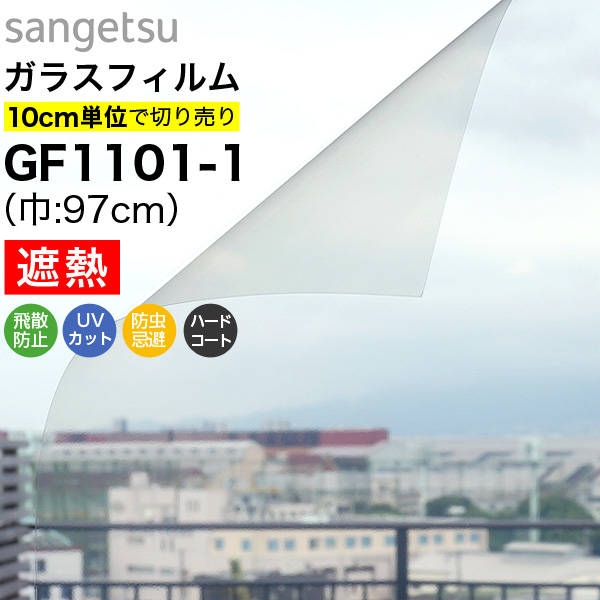 sangetsu
ガラスフィルム
10cm単位で切り売り
GF1101-1
(巾:97cm)
遮熱
飛散防止
UVカット
防虫忌避
ハードコート